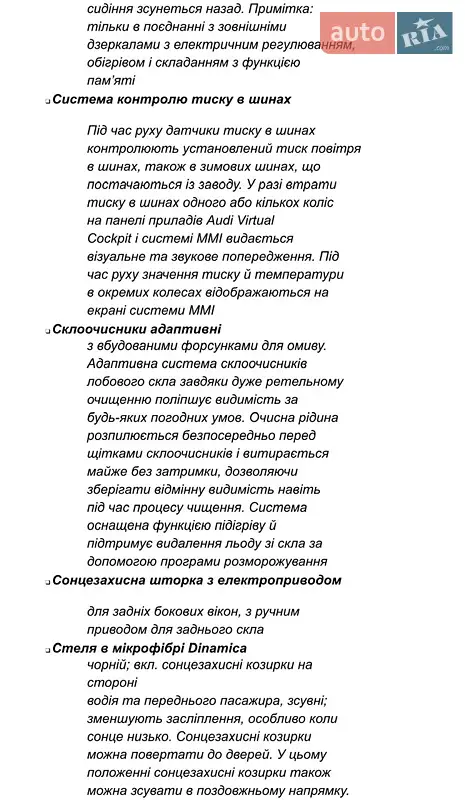 сидіння зсунеться назад. Примітка: тільки в поєднанні з зовнішніми дзеркалами з електричним регулюванням, обігрівом і складанням з функцією пам'яті

auto RIA .com

Система контролю тиску в шинах

Під час руху датчики тиску в шинах контролюють установлений тиск повітря в шинах, також в зимових шинах, що постачаються із заводу. У разі втрати тиску в шинах одного або кількох коліс на панелі приладів Audi Virtual Cockpit і системі MMI видається візуальне та звукове попередження. Під час руху значення тиску й температури в окремих колесах відображаються на екрані системи MMI

Склоочисники адаптивні
з вбудованими форсунками для омиву. Адаптивна система склоочисників лобового скла завдяки дуже ретельному очищенню поліпшує видимість за будь-яких погодних умов. Очисна рідина розпилюється безпосередньо перед щітками склоочисників і витирається майже без затримки, дозволяючи зберігати відмінну видимість навіть під час процесу чищення. Система оснащена функцією підігріву й підтримує видалення льоду зі скла за допомогою програми розморожування

Сонцезахисна шторка з електроприводом

для задніх бокових вікон, з ручним приводом для заднього скла

Стеля в мікрофібрі Dinamica
чорній; вкл. сонцезахисні козирки на стороні
водія та переднього пасажира, зсувні; зменшують засліплення, особливо коли сонце низько. Сонцезахисні козирки можна повертати до дверей. У цьому положенні сонцезахисні козирки також можна зсувати в поздовжньому напрямку.